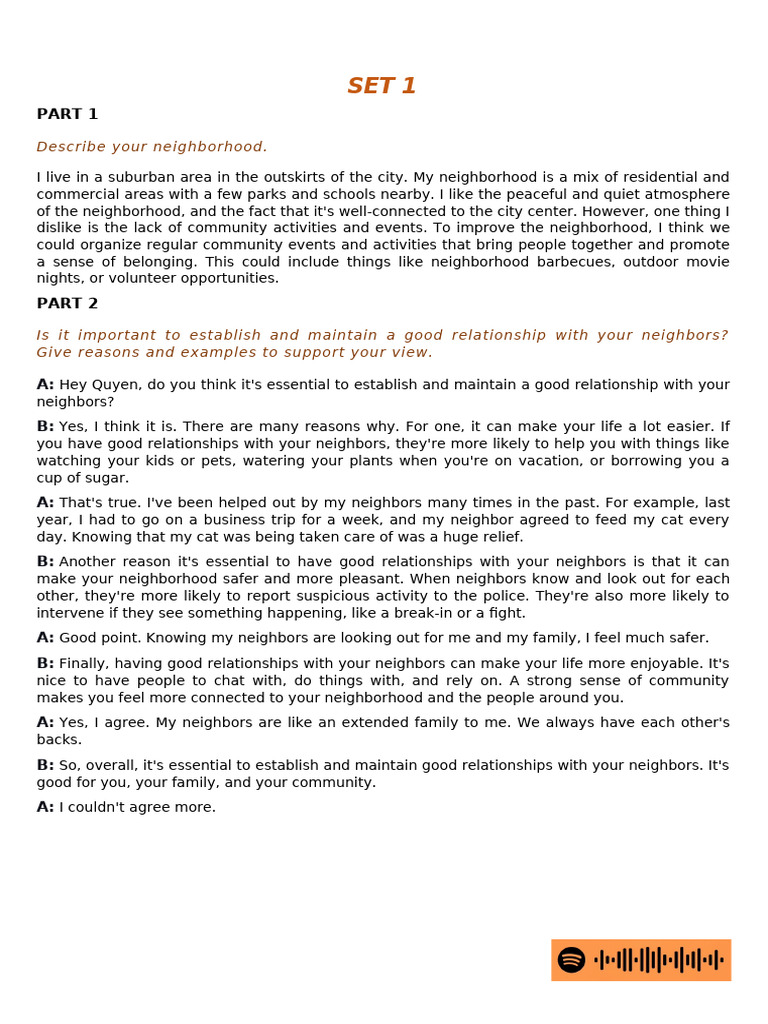 SET 1

PART 1

Describe your neighborhood.

I live in a suburban area in the outskirts of the city. My neighborhood is a mix of residential and commercial areas with a few parks and schools nearby. I like the peaceful and quiet atmosphere of the neighborhood, and the fact that it's well-connected to the city center. However, one thing I dislike is the lack of community activities and events. To improve the neighborhood, I think we could organize regular community events and activities that bring people together and promote a sense of belonging. This could include things like neighborhood barbecues, outdoor movie nights, or volunteer opportunities.

PART 2

Is it important to establish and maintain a good relationship with your neighbors? Give reasons and examples to support your view.

A: Hey Quyen, do you think it's essential to establish and maintain a good relationship with your neighbors?

B: Yes, I think it is. There are many reasons why. For one, it can make your life a lot easier. If you have good relationships with your neighbors, they're more likely to help you with things like watching your kids or pets, watering your plants when you're on vacation, or borrowing you a cup of sugar.

A: That's true. I've been helped out by my neighbors many times in the past. For example, last year, I had to go on a business trip for a week, and my neighbor agreed to feed my cat every day. Knowing that my cat was being taken care of was a huge relief.

B: Another reason it's essential to have good relationships with your neighbors is that it can make your neighborhood safer and more pleasant. When neighbors know and look out for each other, they're more likely to report suspicious activity to the police. They're also more likely to intervene if they see something happening, like a break-in or a fight.

A: Good point. Knowing my neighbors are looking out for me and my family, I feel much safer.

B: Finally, having good relationships with your neighbors can make your life more enjoyable. It's nice to have people to chat with, do things with, and rely on. A strong sense of community makes you feel more connected to your neighborhood and the people around you.

A: Yes, I agree. My neighbors are like an extended family to me. We always have each other's backs.

B: So, overall, it's essential to establish and maintain good relationships with your neighbors. It's good for you, your family, and your community.

A: I couldn't agree more.